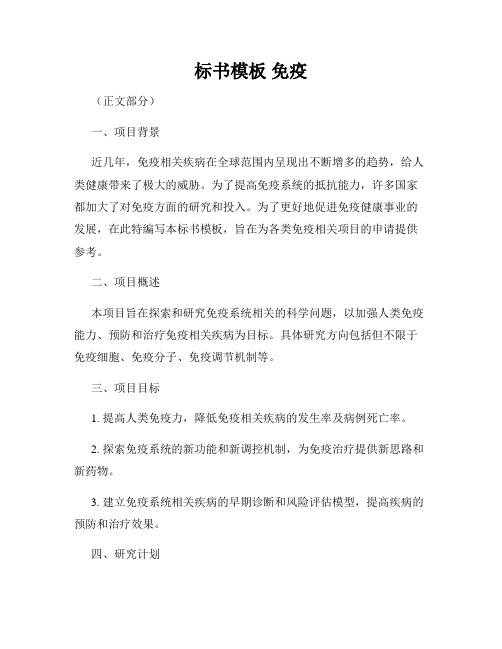 标书模板 免疫

（正文部分）

一、项目背景

近几年，免疫相关疾病在全球范围内呈现出不断增多的趋势，给人类健康带来了极大的威胁。为了提高免疫系统的抵抗能力，许多国家都加大了对免疫方面的研究和投入。为了更好地促进免疫健康事业的发展，在此特编写本标书模板，旨在为各类免疫相关项目的申请提供参考。

二、项目概述

本项目旨在探索和研究免疫系统相关的科学问题，以加强人类免疫能力、预防和治疗免疫相关疾病为目标。具体研究方向包括但不限于免疫细胞、免疫分子、免疫调节机制等。

三、项目目标

1. 提高人类免疫力，降低免疫相关疾病的发生率及病例死亡率。

2. 探索免疫系统的新功能和新调控机制，为免疫治疗提供新思路和新药物。

3. 建立免疫系统相关疾病的早期诊断和风险评估模型，提高疾病的预防和治疗效果。

四、研究计划